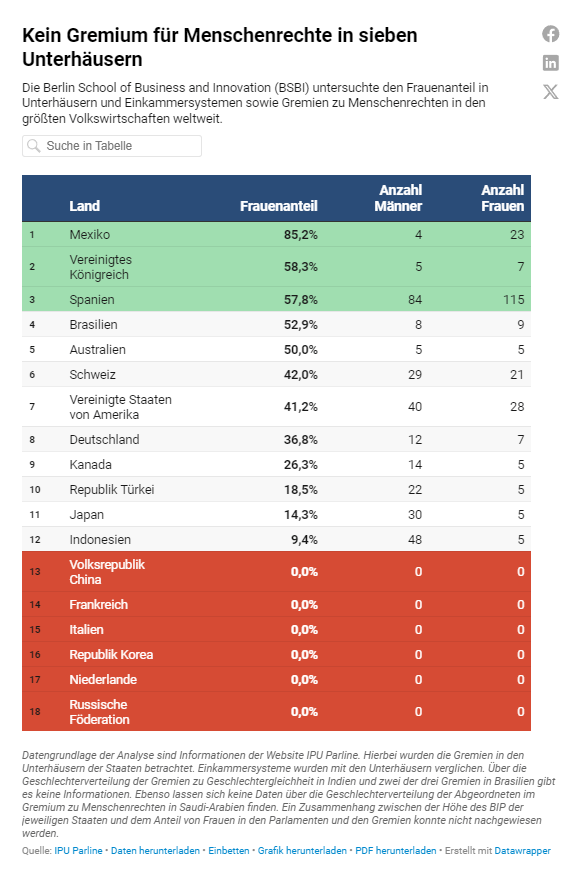 Kein Gremium für Menschenrechte in sieben Unterhäusern

Die Berlin School of Business and Innovation (BSBI) untersuchte den Frauenanteil in Unterhäusern und Einkammersystemen sowie Gremien zu Menschenrechten in den größten Volkswirtschaften weltweit.

Suche in Tabelle

| | Land | Frauenanteil | Anzahl Männer | Anzahl Frauen |
|---|---|---|---|---|
| 1 | Mexiko | 85,2% | 4 | 23 |
| 2 | Vereinigtes Königreich | 58,3% | 5 | 7 |
| 3 | Spanien | 57,8% | 84 | 115 |
| 4 | Brasilien | 52,9% | 8 | 9 |
| 5 | Australien | 50,0% | 5 | 5 |
| 6 | Schweiz | 42,0% | 29 | 21 |
| 7 | Vereinigte Staaten von Amerika | 41,2% | 40 | 28 |
| 8 | Deutschland | 36,8% | 12 | 7 |
| 9 | Kanada | 26,3% | 14 | 5 |
| 10 | Republik Türkei | 18,5% | 22 | 5 |
| 11 | Japan | 14,3% | 30 | 5 |
| 12 | Indonesien | 9,4% | 48 | 5 |
| 13 | Volksrepublik China | 0,0% | 0 | 0 |
| 14 | Frankreich | 0,0% | 0 | 0 |
| 15 | Italien | 0,0% | 0 | 0 |
| 16 | Republik Korea | 0,0% | 0 | 0 |
| 17 | Niederlande | 0,0% | 0 | 0 |
| 18 | Russische Föderation | 0,0% | 0 | 0 |

Datengrundlage der Analyse sind Informationen der Website IPU Parline. Hierbei wurden die Gremien in den Unterhäusern der Staaten betrachtet. Einkammersysteme wurden mit den Unterhäusern verglichen. Über die Geschlechterverteilung der Gremien zu Geschlechtergleichheit in Indien und zwei der drei Gremien in Brasilien gibt es keine Informationen. Ebenso lassen sich keine Daten über die Geschlechterverteilung der Abgeordneten im Gremium zu Menschenrechten in Saudi-Arabien finden. Ein Zusammenhang zwischen der Höhe des BIP der jeweiligen Staaten und dem Anteil von Frauen in den Parlamenten und den Gremien konnte nicht nachgewiesen werden.

Quelle: IPU Parline • Daten herunterladen • Einbetten • Grafik herunterladen • PDF herunterladen • Erstellt mit Datawrapper